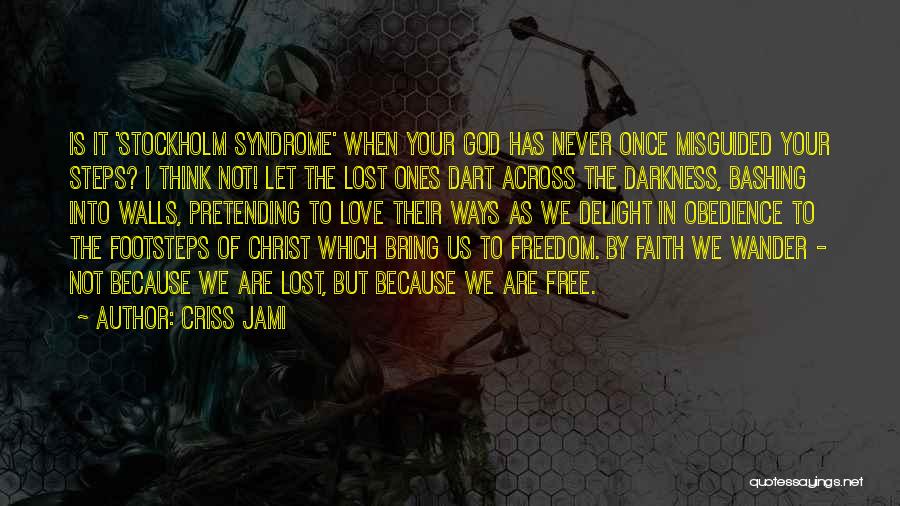 IS IT 'STOCKHOLM SYNDROME' WHEN YOUR GOD HAS NEVER ONCE MISGUIDED YOUR STEPS? I THINK NOT! LET THE LOST ONES DART ACROSS THE DARKNESS, BASHING INTO WALLS, PRETENDING TO LOVE THEIR WAYS AS WE DELIGHT IN OBEDIENCE TO THE FOOTSTEPS OF CHRIST WHICH BRING US TO FREEDOM. BY FAITH WE WANDER - NOT BECAUSE WE ARE LOST, BUT BECAUSE WE ARE FREE.

~ AUTHOR: CRISS JAMI

quotessayings.net